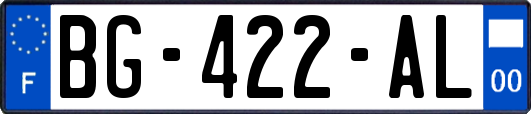 F
BG-422-AL
00